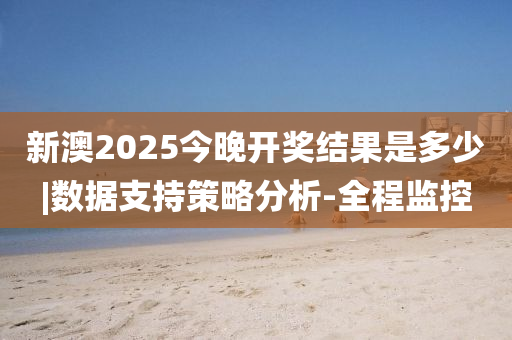 新澳2025今晚开奖结果是多少|数据支持策略分析-全程监控